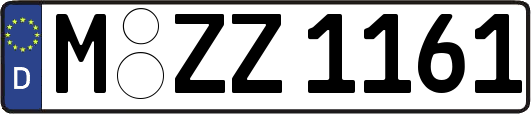 D
M ZZ 1161